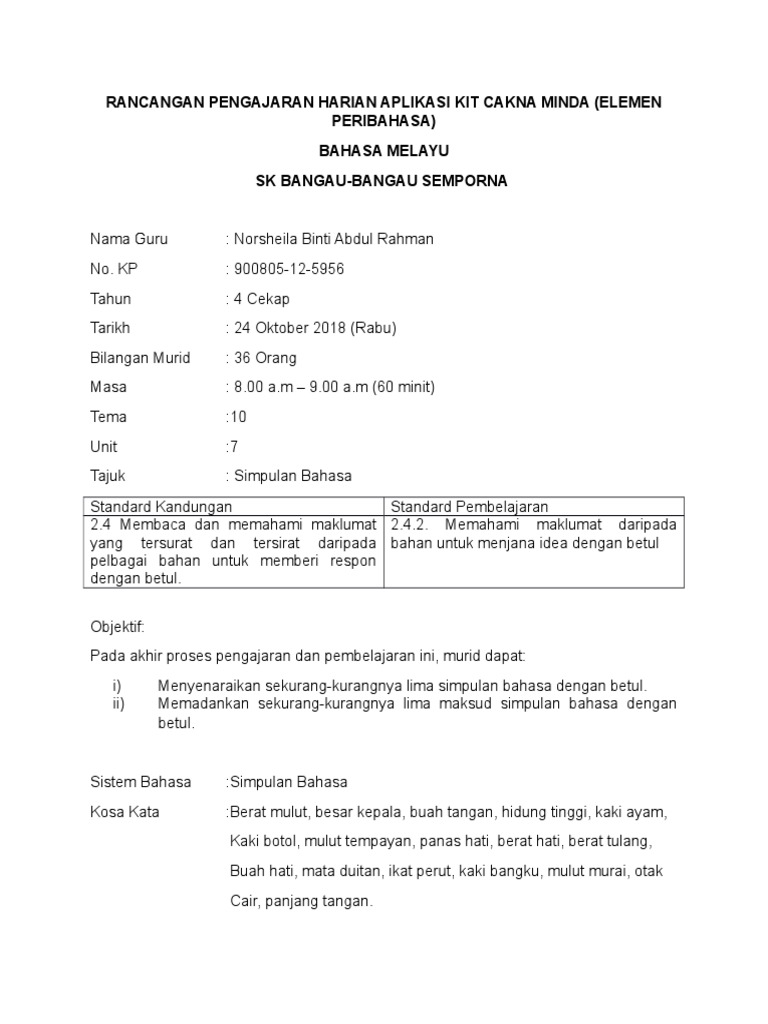 RANCANGAN PENGAJARAN HARIAN APLIKASI KIT CAKNA MINDA (ELEMEN PERIBAHASA)

BAHASA MELAYU

SK BANGAU-BANGAU SEMPORNA

Nama Guru : Norsheila Binti Abdul Rahman

No. KP : 900805-12-5956

Tahun : 4 Cekap

Tarikh : 24 Oktober 2018 (Rabu)

Bilangan Murid : 36 Orang

Masa : 8.00 a.m – 9.00 a.m (60 minit)

Tema :10

Unit :7

Tajuk : Simpulan Bahasa

| Standard Kandungan | Standard Pembelajaran |
|---|---|
| 2.4 Membaca dan memahami maklumat yang tersurat dan tersirat daripada pelbagai bahan untuk memberi respon dengan betul. | 2.4.2. Memahami maklumat daripada bahan untuk menjana idea dengan betul |

Objektif:

Pada akhir proses pengajaran dan pembelajaran ini, murid dapat:

i) Menyenaraikan sekurang-kurangnya lima simpulan bahasa dengan betul.
ii) Memadankan sekurang-kurangnya lima maksud simpulan bahasa dengan betul.

Sistem Bahasa :Simpulan Bahasa

Kosa Kata :Berat mulut, besar kepala, buah tangan, hidung tinggi, kaki ayam, Kaki botol, mulut tempayan, panas hati, berat hati, berat tulang, Buah hati, mata duitan, ikat perut, kaki bangku, mulut murai, otak Cair, panjang tangan.